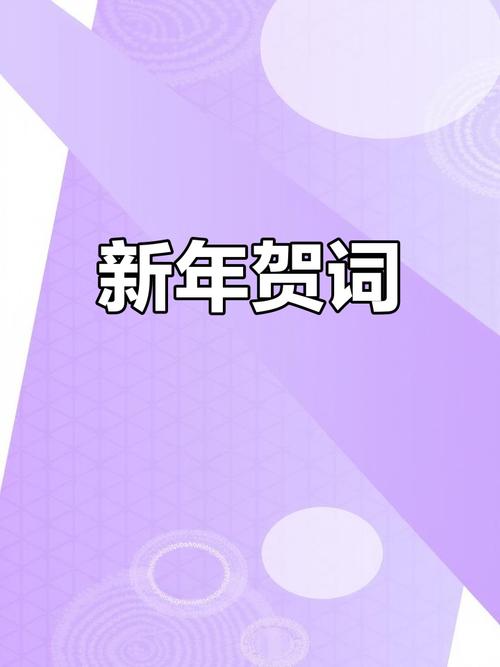 新年贺词